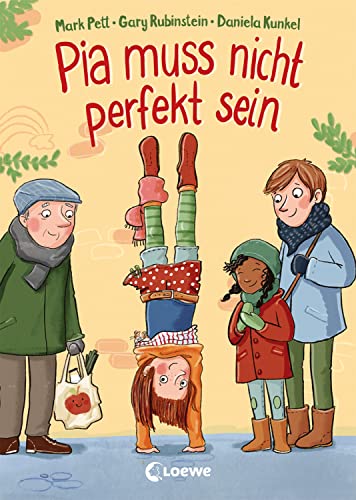 Mark Pett · Gary Rubinstein · Daniela Kunkel

Pia muss nicht perfekt sein

Loewe